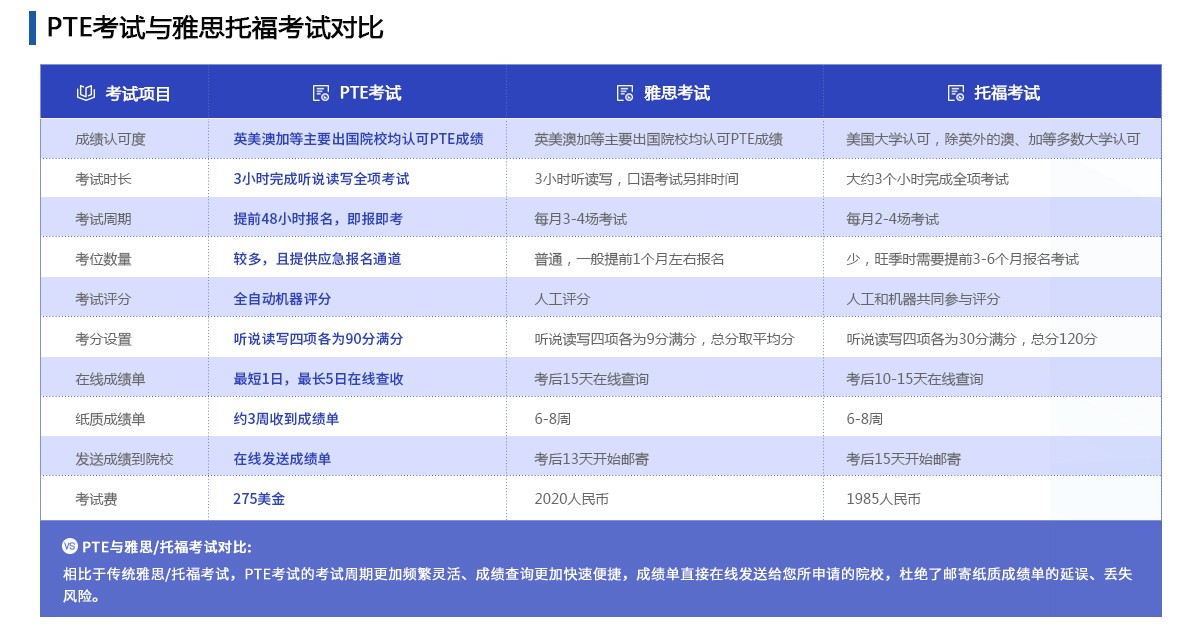 PTE考试与雅思托福考试对比

| 考试项目 | PTE考试 | 雅思考试 | 托福考试 |
|---|---|---|---|
| 成绩认可度 | 英美澳加等主要出国院校均认可PTE成绩 | 英美澳加等主要出国院校均认可PTE成绩 | 美国大学认可，除英外的澳、加等多数大学认可 |
| 考试时长 | 3小时完成听说读写全项考试 | 3小时听读写，口语考试另排时间 | 大约3个小时完成全项考试 |
| 考试周期 | 提前48小时报名，即报即考 | 每月3-4场考试 | 每月2-4场考试 |
| 考位数量 | 较多，且提供应急报名通道 | 普通，一般提前1个月左右报名 | 少，旺季时需要提前3-6个月报名考试 |
| 考试评分 | 全自动机器评分 | 人工评分 | 人工和机器共同参与评分 |
| 考分设置 | 听说读写四项各为90分满分 | 听说读写四项各为9分满分，总分取平均分 | 听说读写四项各为30分满分，总分120分 |
| 在线成绩单 | 最短1日，最长5日在线查收 | 考后15天在线查询 | 考后10-15天在线查询 |
| 纸质成绩单 | 约3周收到成绩单 | 6-8周 | 6-8周 |
| 发送成绩到院校 | 在线发送成绩单 | 考后13天开始邮寄 | 考后15天开始邮寄 |
| 考试费 | 275美金 | 2020人民币 | 1985人民币 |

VS PTE与雅思/托福考试对比:
相比于传统雅思/托福考试，PTE考试的考试周期更加频繁灵活、成绩查询更加快速便捷，成绩单直接在线发送给您所申请的院校，杜绝了邮寄纸质成绩单的延误、丢失风险。